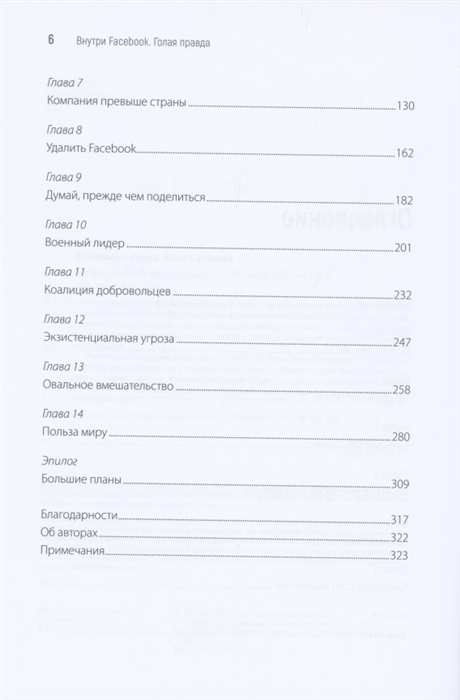 6 Внутри Facebook. Голая правда

Глава 7
Компания превыше страны 130

Глава 8
Удалить Facebook 162

Глава 9
Думай, прежде чем поделиться 182

Глава 10
Военный лидер 201

Глава 11
Коалиция добровольцев 232

Глава 12
Экзистенциальная угроза 247

Глава 13
Овальное вмешательство 258

Глава 14
Польза миру 280

Эпилог
Большие планы 309

Благодарности 317
Об авторах 322
Примечания 323